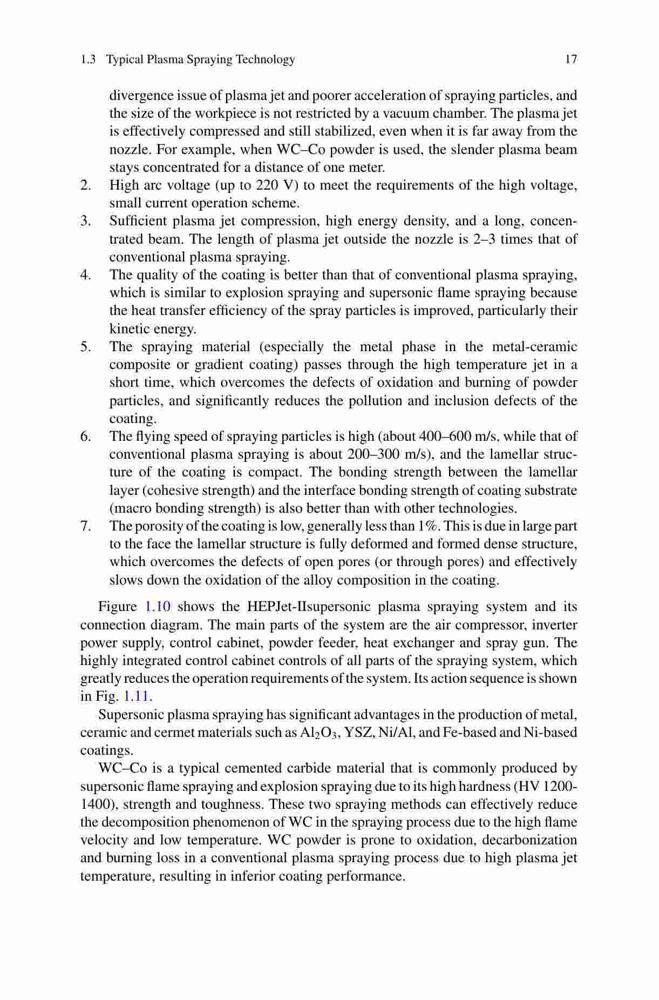 1.3 Typical Plasma Spraying Technology 17

divergence issue of plasma jet and poorer acceleration of spraying particles, and the size of the workpiece is not restricted by a vacuum chamber. The plasma jet is effectively compressed and still stabilized, even when it is far away from the nozzle. For example, when WC–Co powder is used, the slender plasma beam stays concentrated for a distance of one meter.
2. High arc voltage (up to 220 V) to meet the requirements of the high voltage, small current operation scheme.
3. Sufficient plasma jet compression, high energy density, and a long, concentrated beam. The length of plasma jet outside the nozzle is 2–3 times that of conventional plasma spraying.
4. The quality of the coating is better than that of conventional plasma spraying, which is similar to explosion spraying and supersonic flame spraying because the heat transfer efficiency of the spray particles is improved, particularly their kinetic energy.
5. The spraying material (especially the metal phase in the metal-ceramic composite or gradient coating) passes through the high temperature jet in a short time, which overcomes the defects of oxidation and burning of powder particles, and significantly reduces the pollution and inclusion defects of the coating.
6. The flying speed of spraying particles is high (about 400–600 m/s, while that of conventional plasma spraying is about 200–300 m/s), and the lamellar structure of the coating is compact. The bonding strength between the lamellar layer (cohesive strength) and the interface bonding strength of coating substrate (macro bonding strength) is also better than with other technologies.
7. The porosity of the coating is low, generally less than 1%. This is due in large part to the face the lamellar structure is fully deformed and formed dense structure, which overcomes the defects of open pores (or through pores) and effectively slows down the oxidation of the alloy composition in the coating.

Figure 1.10 shows the HEPJet-IIsupersonic plasma spraying system and its connection diagram. The main parts of the system are the air compressor, inverter power supply, control cabinet, powder feeder, heat exchanger and spray gun. The highly integrated control cabinet controls of all parts of the spraying system, which greatly reduces the operation requirements of the system. Its action sequence is shown in Fig. 1.11.

Supersonic plasma spraying has significant advantages in the production of metal, ceramic and cermet materials such as $Al_2O_3$, YSZ, Ni/Al, and Fe-based and Ni-based coatings.

WC–Co is a typical cemented carbide material that is commonly produced by supersonic flame spraying and explosion spraying due to its high hardness (HV 1200-1400), strength and toughness. These two spraying methods can effectively reduce the decomposition phenomenon of WC in the spraying process due to the high flame velocity and low temperature. WC powder is prone to oxidation, decarbonization and burning loss in a conventional plasma spraying process due to high plasma jet temperature, resulting in inferior coating performance.